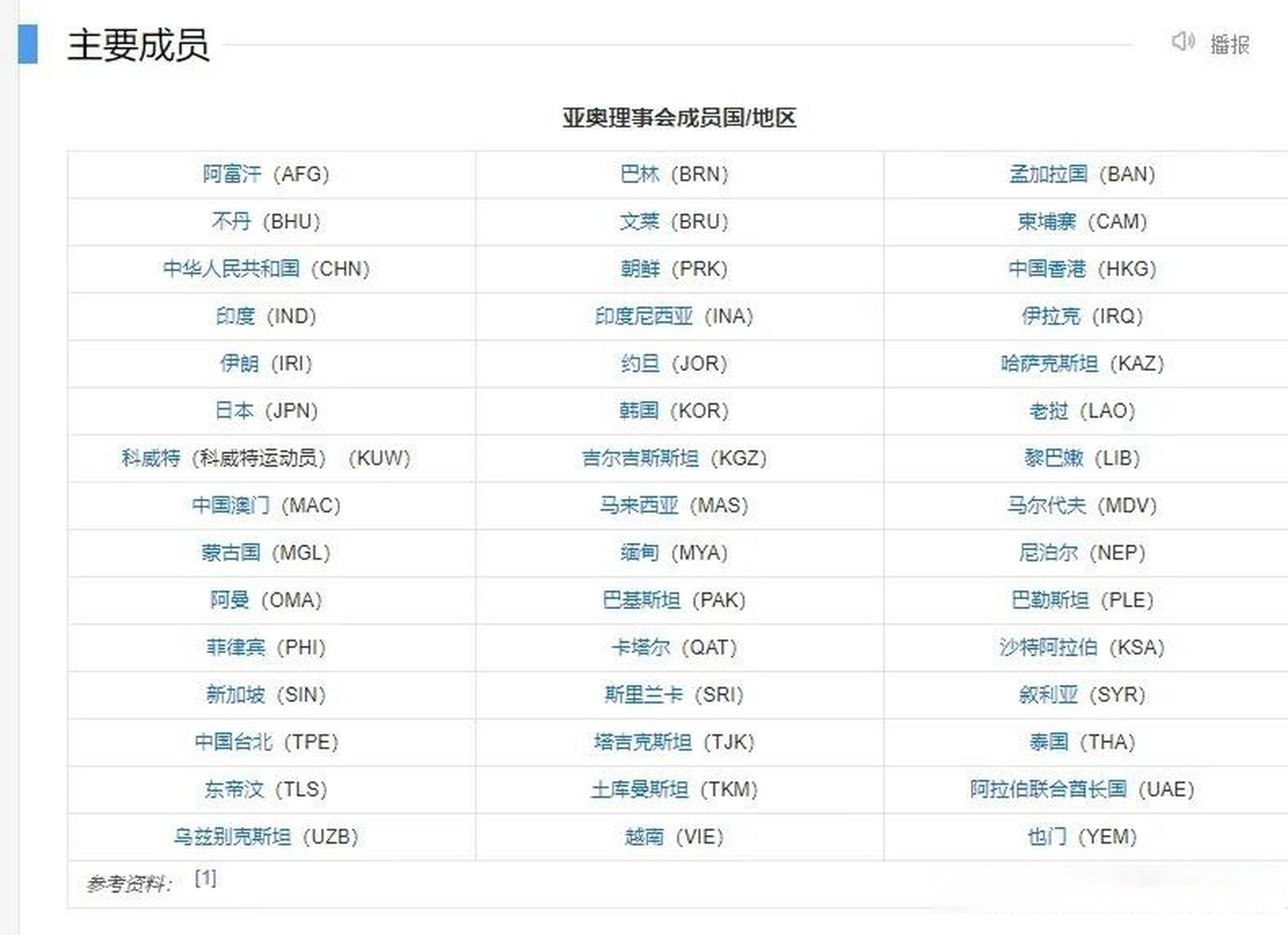 主要成员

播报

亚奥理事会成员国/地区

| | | |
|---|---|---|
| 阿富汗（AFG） | 巴林（BRN） | 孟加拉国（BAN） |
| 不丹（BHU） | 文莱（BRU） | 柬埔寨（CAM） |
| 中华人民共和国（CHN） | 朝鲜（PRK） | 中国香港（HKG） |
| 印度（IND） | 印度尼西亚（INA） | 伊拉克（IRQ） |
| 伊朗（IRI） | 约旦（JOR） | 哈萨克斯坦（KAZ） |
| 日本（JPN） | 韩国（KOR） | 老挝（LAO） |
| 科威特（科威特运动员）（KUW） | 吉尔吉斯斯坦（KGZ） | 黎巴嫩（LIB） |
| 中国澳门（MAC） | 马来西亚（MAS） | 马尔代夫（MDV） |
| 蒙古国（MGL） | 缅甸（MYA） | 尼泊尔（NEP） |
| 阿曼（OMA） | 巴基斯坦（PAK） | 巴勒斯坦（PLE） |
| 菲律宾（PHI） | 卡塔尔（QAT） | 沙特阿拉伯（KSA） |
| 新加坡（SIN） | 斯里兰卡（SRI） | 叙利亚（SYR） |
| 中国台北（TPE） | 塔吉克斯坦（TJK） | 泰国（THA） |
| 东帝汶（TLS） | 土库曼斯坦（TKM） | 阿拉伯联合酋长国（UAE） |
| 乌兹别克斯坦（UZB） | 越南（VIE） | 也门（YEM） |

参考资料： [1]